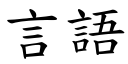 言語